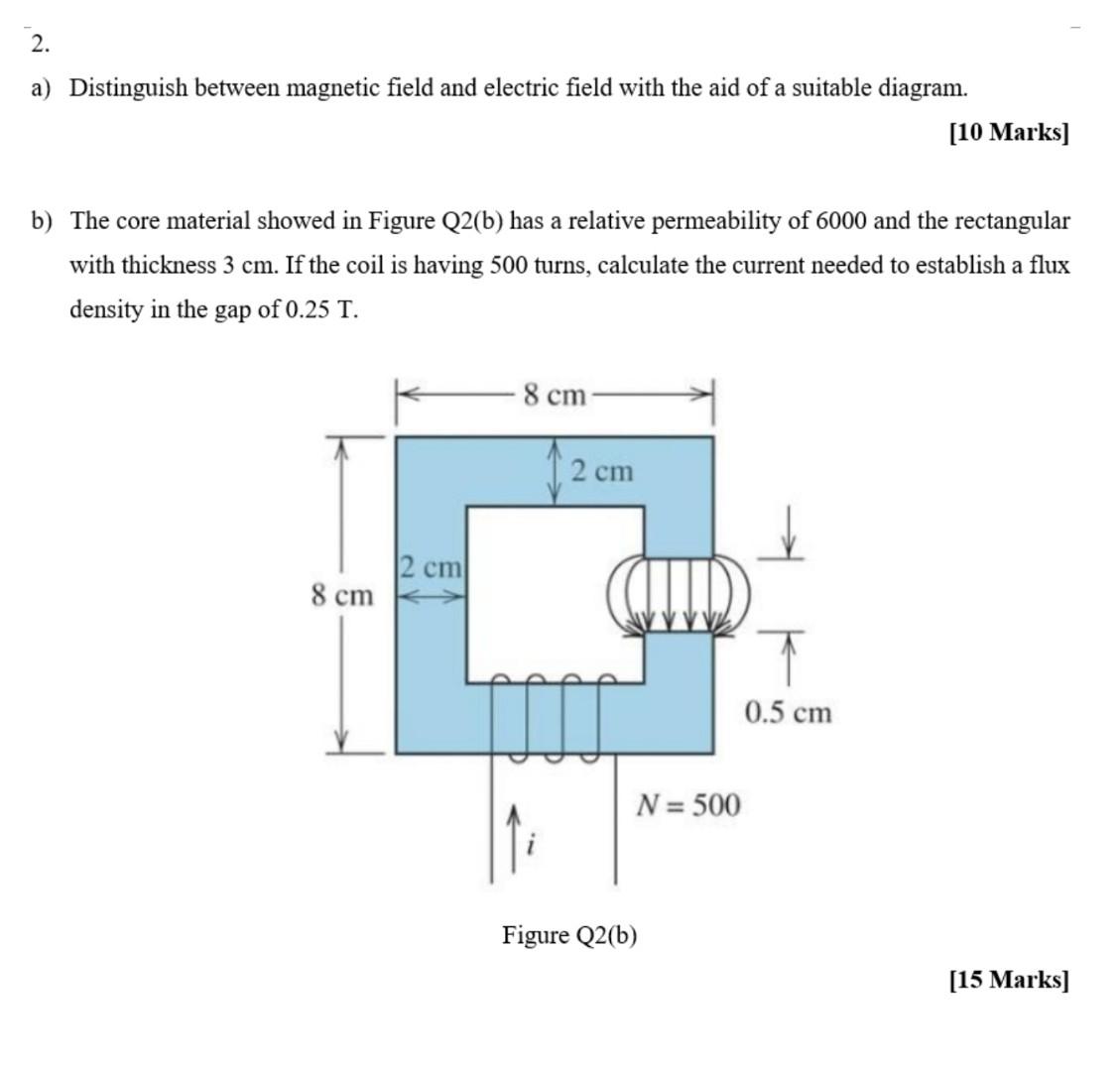 2.

a) Distinguish between magnetic field and electric field with the aid of a suitable diagram.

[10 Marks]

b) The core material showed in Figure Q2(b) has a relative permeability of 6000 and the rectangular with thickness 3 cm. If the coil is having 500 turns, calculate the current needed to establish a flux density in the gap of 0.25 T.

8 cm

2 cm

2 cm

8 cm

0.5 cm

$N = 500$

$i$

Figure Q2(b)

[15 Marks]